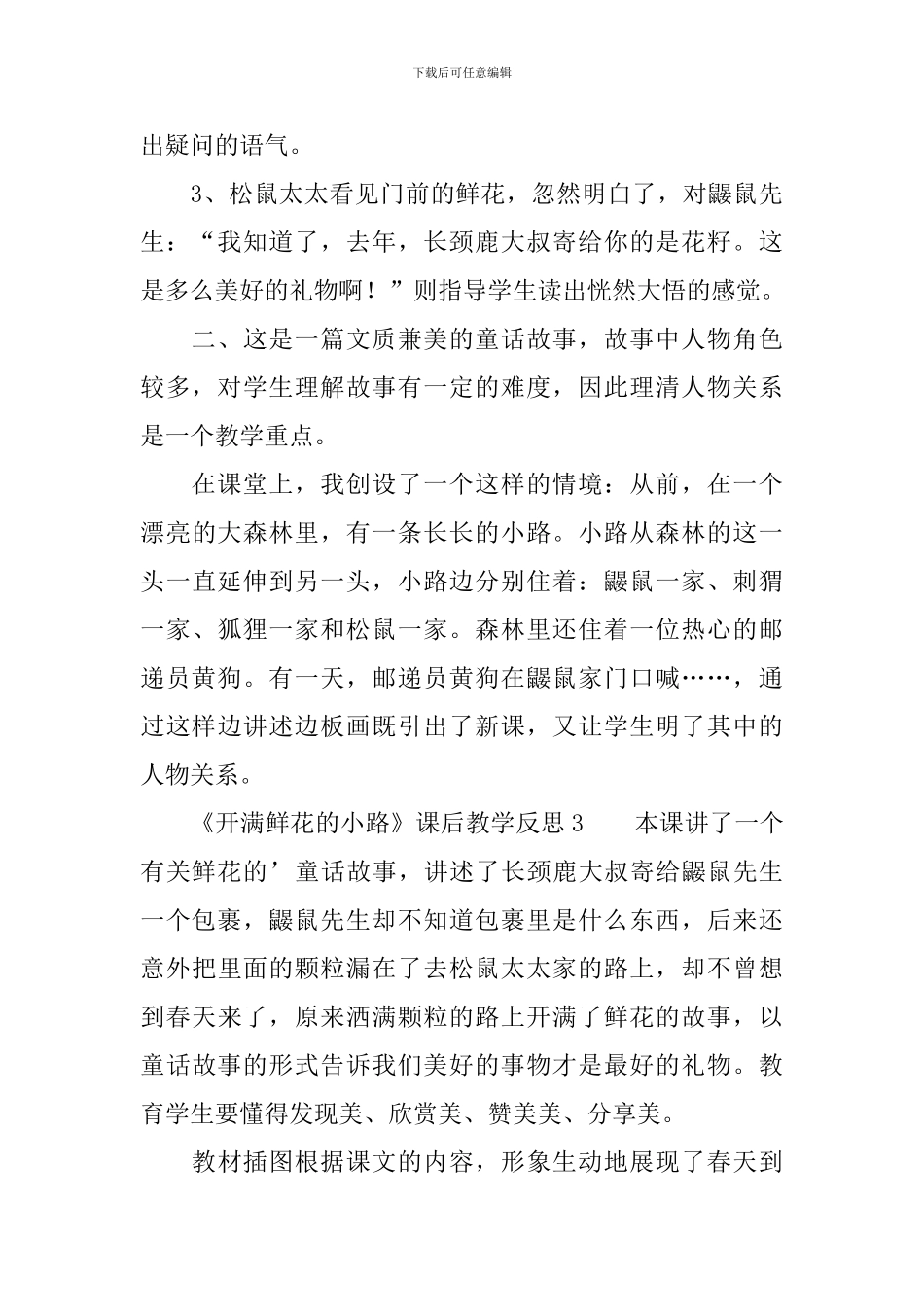 下载后可任意编辑

出疑问的语气。

3、松鼠太太看见门前的鲜花，忽然明白了，对鼹鼠先生：“我知道了，去年，长颈鹿大叔寄给你的是花籽。这是多么美好的礼物啊！”则指导学生读出恍然大悟的感觉。

二、这是一篇文质兼美的童话故事，故事中人物角色较多，对学生理解故事有一定的难度，因此理清人物关系是一个教学重点。

在课堂上，我创设了一个这样的情境：从前，在一个漂亮的大森林里，有一条长长的小路。小路从森林的这一头一直延伸到另一头，小路边分别住着：鼹鼠一家、刺猬一家、狐狸一家和松鼠一家。森林里还住着一位热心的邮递员黄狗。有一天，邮递员黄狗在鼹鼠家门口喊……，通过这样边讲述边板画既引出了新课，又让学生明了其中的人物关系。

《开满鲜花的小路》课后教学反思3　本课讲了一个有关鲜花的’童话故事，讲述了长颈鹿大叔寄给鼹鼠先生一个包裹，鼹鼠先生却不知道包裹里是什么东西，后来还意外把里面的颗粒漏在了去松鼠太太家的路上，却不曾想到春天来了，原来洒满颗粒的路上开满了鲜花的故事，以童话故事的形式告诉我们美好的事物才是最好的礼物。教育学生要懂得发现美、欣赏美、赞美美、分享美。

教材插图根据课文的内容，形象生动地展现了春天到